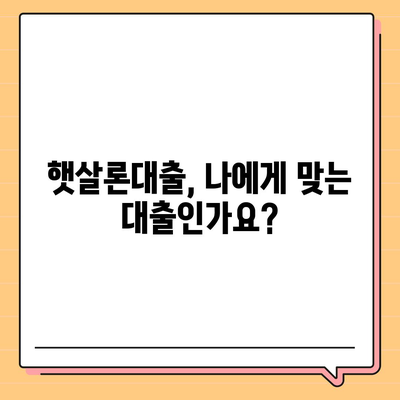 햇살론대출, 나에게 맞는 대출인가요?